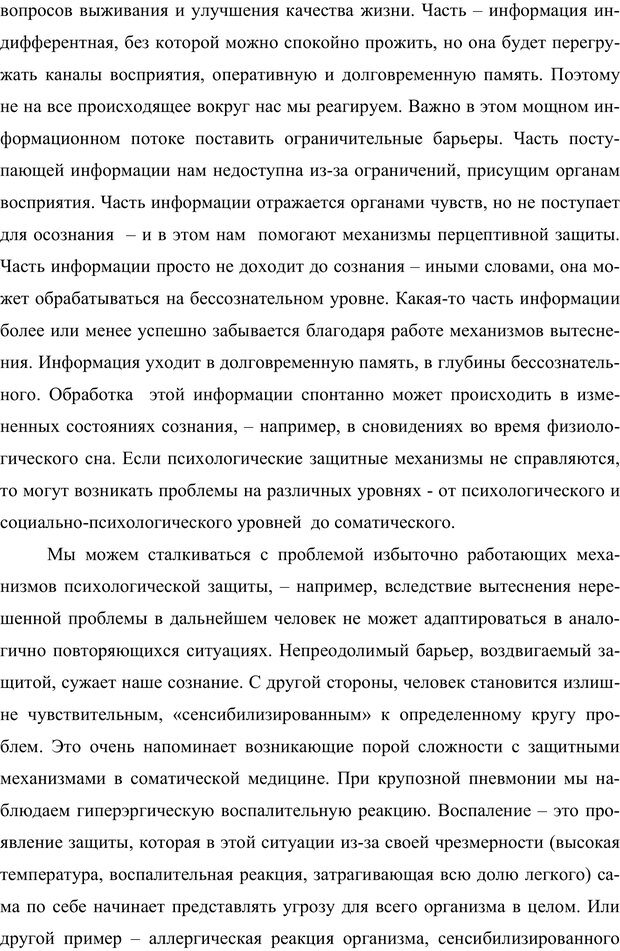 вопросов выживания и улучшения качества жизни. Часть – информация индифферентная, без которой можно спокойно прожить, но она будет перегружать каналы восприятия, оперативную и долговременную память. Поэтому не на все происходящее вокруг нас мы реагируем. Важно в этом мощном информационном потоке поставить ограничительные барьеры. Часть поступающей информации нам недоступна из-за ограничений, присущим органам восприятия. Часть информации отражается органами чувств, но не поступает для осознания – и в этом нам помогают механизмы перцептивной защиты. Часть информации просто не доходит до сознания – иными словами, она может обрабатываться на бессознательном уровне. Какая-то часть информации более или менее успешно забывается благодаря работе механизмов вытеснения. Информация уходит в долговременную память, в глубины бессознательного. Обработка этой информации спонтанно может происходить в измененных состояниях сознания, – например, в сновидениях во время физиологического сна. Если психологические защитные механизмы не справляются, то могут возникать проблемы на различных уровнях - от психологического и социально-психологического уровней до соматического.

Мы можем сталкиваться с проблемой избыточно работающих механизмов психологической защиты, – например, вследствие вытеснения нерешенной проблемы в дальнейшем человек не может адаптироваться в аналогично повторяющихся ситуациях. Непреодолимый барьер, воздвигаемый защитой, сужает наше сознание. С другой стороны, человек становится излишне чувствительным, «сенсибилизированным» к определенному кругу проблем. Это очень напоминает возникающие порой сложности с защитными механизмами в соматической медицине. При крупозной пневмонии мы наблюдаем гиперэргическую воспалительную реакцию. Воспаление – это проявление защиты, которая в этой ситуации из-за своей чрезмерности (высокая температура, воспалительная реакция, затрагивающая всю долю легкого) сама по себе начинает представлять угрозу для всего организма в целом. Или другой пример – аллергическая реакция организма, сенсибилизированного